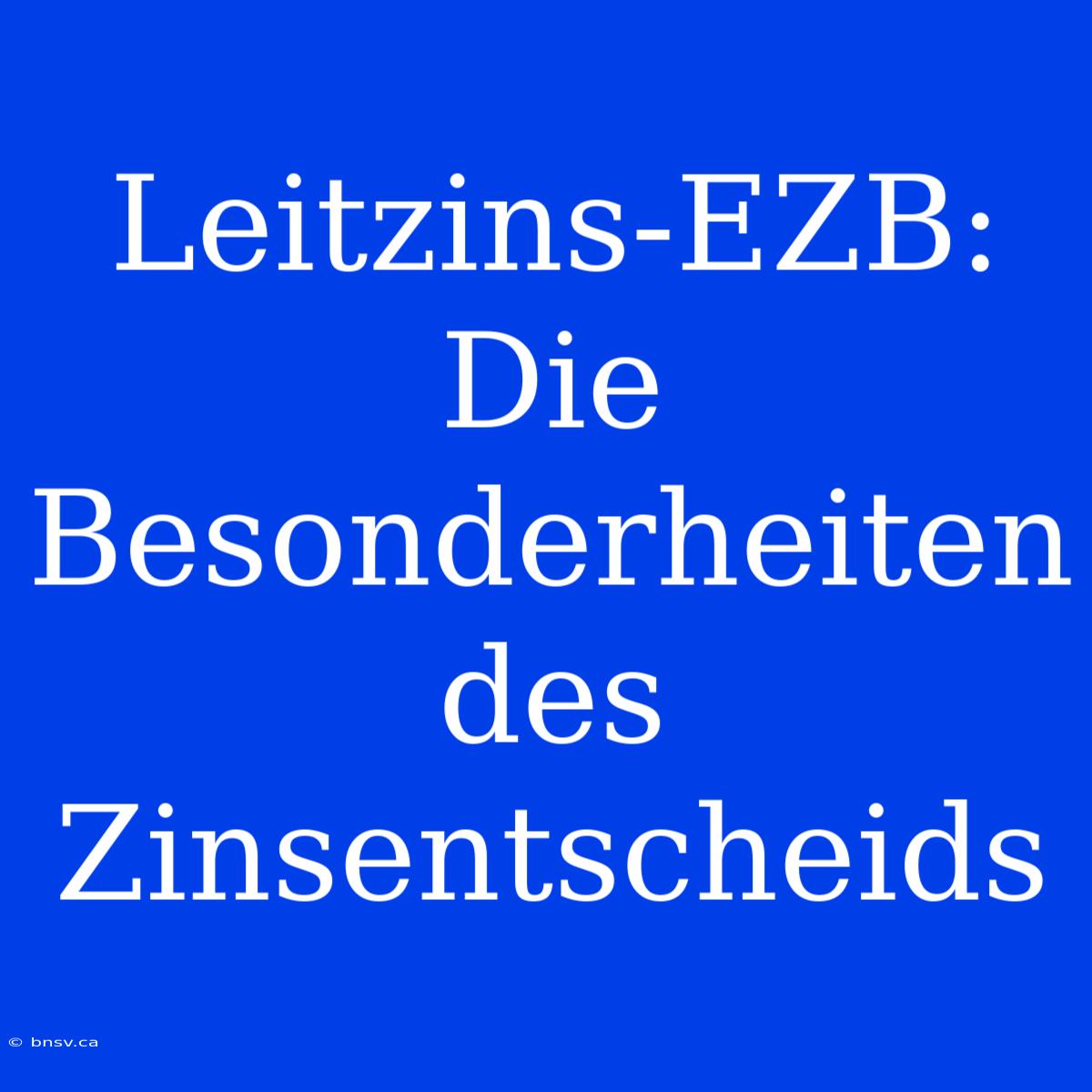 Leitzins-EZB: Die Besonderheiten des Zinsentscheids

© bnsv.ca